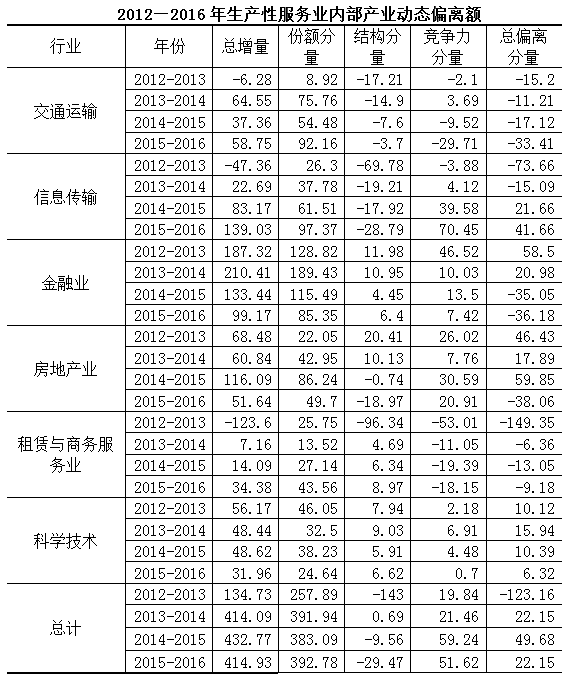 2012—2016 年生产性服务业内部产业动态偏离额

| 行业 | 年份 | 总增量 | 份额分量 | 结构分量 | 竞争力分量 | 总偏离分量 |
|---|---|---|---|---|---|---|
| 交通运输 | 2012-2013 | -6.28 | 8.92 | -17.21 | -2.1 | -15.2 |
| | 2013-2014 | 64.55 | 75.76 | -14.9 | 3.69 | -11.21 |
| | 2014-2015 | 37.36 | 54.48 | -7.6 | -9.52 | -17.12 |
| | 2015-2016 | 58.75 | 92.16 | -3.7 | -29.71 | -33.41 |
| 信息传输 | 2012-2013 | -47.36 | 26.3 | -69.78 | -3.88 | -73.66 |
| | 2013-2014 | 22.69 | 37.78 | -19.21 | 4.12 | -15.09 |
| | 2014-2015 | 83.17 | 61.51 | -17.92 | 39.58 | 21.66 |
| | 2015-2016 | 139.03 | 97.37 | -28.79 | 70.45 | 41.66 |
| 金融业 | 2012-2013 | 187.32 | 128.82 | 11.98 | 46.52 | 58.5 |
| | 2013-2014 | 210.41 | 189.43 | 10.95 | 10.03 | 20.98 |
| | 2014-2015 | 133.44 | 115.49 | 4.45 | 13.5 | -35.05 |
| | 2015-2016 | 99.17 | 85.35 | 6.4 | 7.42 | -36.18 |
| 房地产业 | 2012-2013 | 68.48 | 22.05 | 20.41 | 26.02 | 46.43 |
| | 2013-2014 | 60.84 | 42.95 | 10.13 | 7.76 | 17.89 |
| | 2014-2015 | 116.09 | 86.24 | -0.74 | 30.59 | 59.85 |
| | 2015-2016 | 51.64 | 49.7 | -18.97 | 20.91 | -38.06 |
| 租赁与商务服务业 | 2012-2013 | -123.6 | 25.75 | -96.34 | -53.01 | -149.35 |
| | 2013-2014 | 7.16 | 13.52 | 4.69 | -11.05 | -6.36 |
| | 2014-2015 | 14.09 | 27.14 | 6.34 | -19.39 | -13.05 |
| | 2015-2016 | 34.38 | 43.56 | 8.97 | -18.15 | -9.18 |
| 科学技术 | 2012-2013 | 56.17 | 46.05 | 7.94 | 2.18 | 10.12 |
| | 2013-2014 | 48.44 | 32.5 | 9.03 | 6.91 | 15.94 |
| | 2014-2015 | 48.62 | 38.23 | 5.91 | 4.48 | 10.39 |
| | 2015-2016 | 31.96 | 24.64 | 6.62 | 0.7 | 6.32 |
| 总计 | 2012-2013 | 134.73 | 257.89 | -143 | 19.84 | -123.16 |
| | 2013-2014 | 414.09 | 391.94 | 0.69 | 21.46 | 22.15 |
| | 2014-2015 | 432.77 | 383.09 | -9.56 | 59.24 | 49.68 |
| | 2015-2016 | 414.93 | 392.78 | -29.47 | 51.62 | 22.15 |